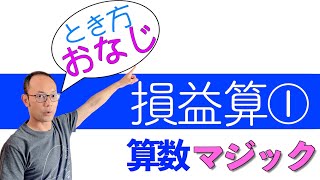 とき方
おなじ

損益算①

算数マジック